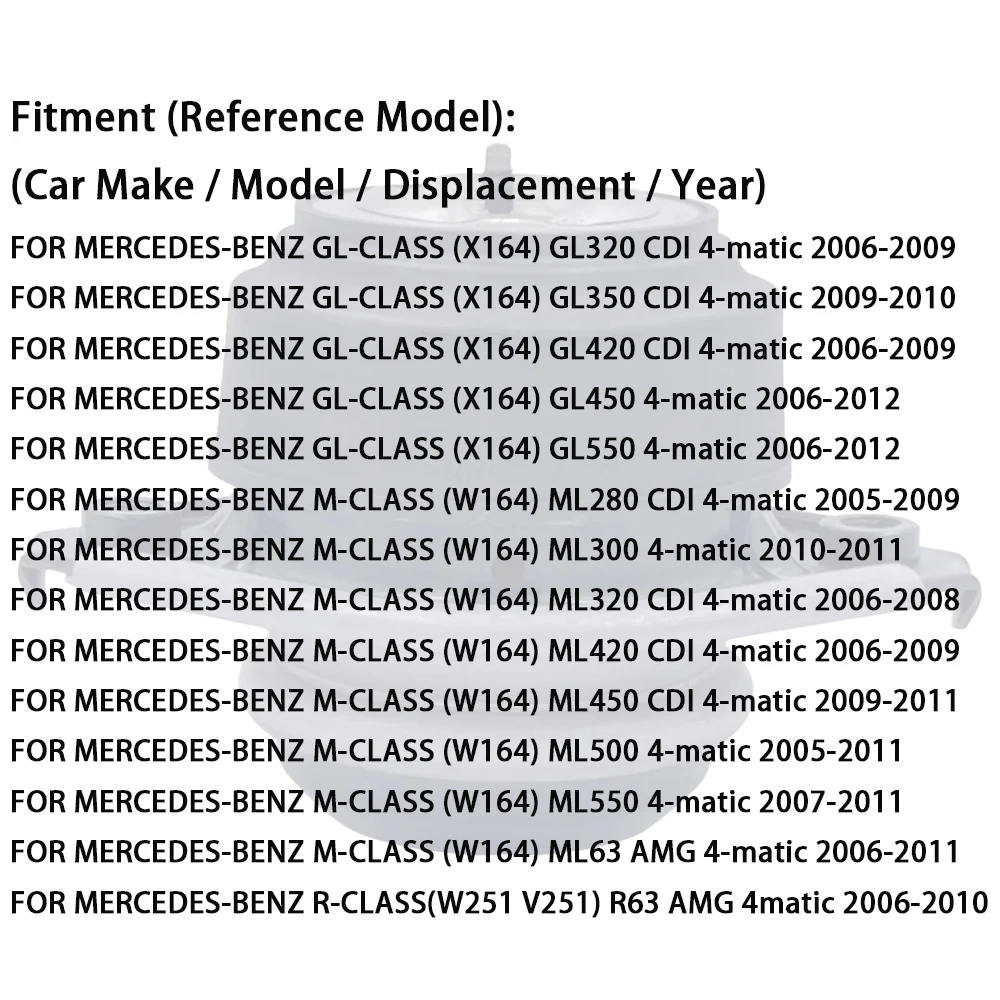 Fitment (Reference Model):

(Car Make / Model / Displacement / Year)

FOR MERCEDES-BENZ GL-CLASS (X164) GL320 CDI 4-matic 2006-2009
FOR MERCEDES-BENZ GL-CLASS (X164) GL350 CDI 4-matic 2009-2010
FOR MERCEDES-BENZ GL-CLASS (X164) GL420 CDI 4-matic 2006-2009
FOR MERCEDES-BENZ GL-CLASS (X164) GL450 4-matic 2006-2012
FOR MERCEDES-BENZ GL-CLASS (X164) GL550 4-matic 2006-2012
FOR MERCEDES-BENZ M-CLASS (W164) ML280 CDI 4-matic 2005-2009
FOR MERCEDES-BENZ M-CLASS (W164) ML300 4-matic 2010-2011
FOR MERCEDES-BENZ M-CLASS (W164) ML320 CDI 4-matic 2006-2008
FOR MERCEDES-BENZ M-CLASS (W164) ML420 CDI 4-matic 2006-2009
FOR MERCEDES-BENZ M-CLASS (W164) ML450 CDI 4-matic 2009-2011
FOR MERCEDES-BENZ M-CLASS (W164) ML500 4-matic 2005-2011
FOR MERCEDES-BENZ M-CLASS (W164) ML550 4-matic 2007-2011
FOR MERCEDES-BENZ M-CLASS (W164) ML63 AMG 4-matic 2006-2011
FOR MERCEDES-BENZ R-CLASS(W251 V251) R63 AMG 4matic 2006-2010